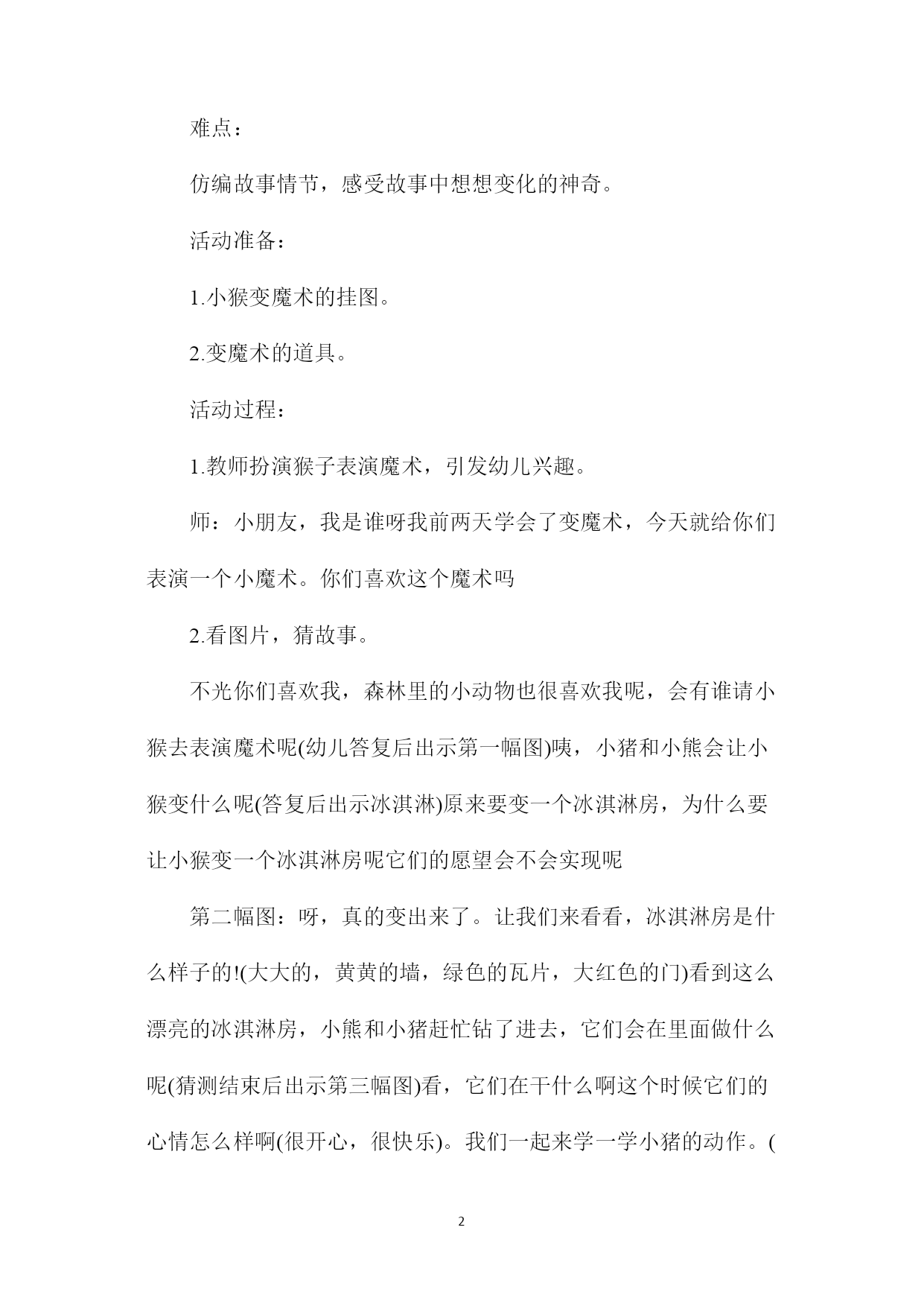 难点：

仿编故事情节，感受故事中想想变化的神奇。

活动准备：

1.小猴变魔术的挂图。

2.变魔术的道具。

活动过程：

1.教师扮演猴子表演魔术，引发幼儿兴趣。

师：小朋友，我是谁呀我前两天学会了变魔术，今天就给你们表演一个小魔术。你们喜欢这个魔术吗

2.看图片，猜故事。

不光你们喜欢我，森林里的小动物也很喜欢我呢，会有谁请小猴去表演魔术呢(幼儿答复后出示第一幅图)咦，小猪和小熊会让小猴变什么呢(答复后出示冰淇淋)原来要变一个冰淇淋房，为什么要让小猴变一个冰淇淋房呢它们的愿望会不会实现呢

第二幅图：呀，真的变出来了。让我们来看看，冰淇淋房是什么样子的!(大大的，黄黄的墙，绿色的瓦片，大红色的门)看到这么漂亮的冰淇淋房，小熊和小猪赶忙钻了进去，它们会在里面做什么呢(猜测结束后出示第三幅图)看，它们在干什么啊这个时候它们的心情怎么样啊(很开心，很快乐)。我们一起来学一学小猪的动作。(

2